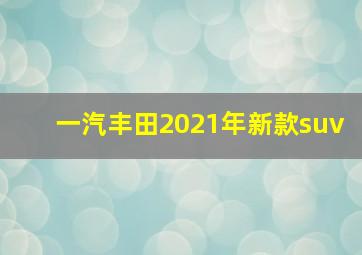 一汽丰田2021年新款suv